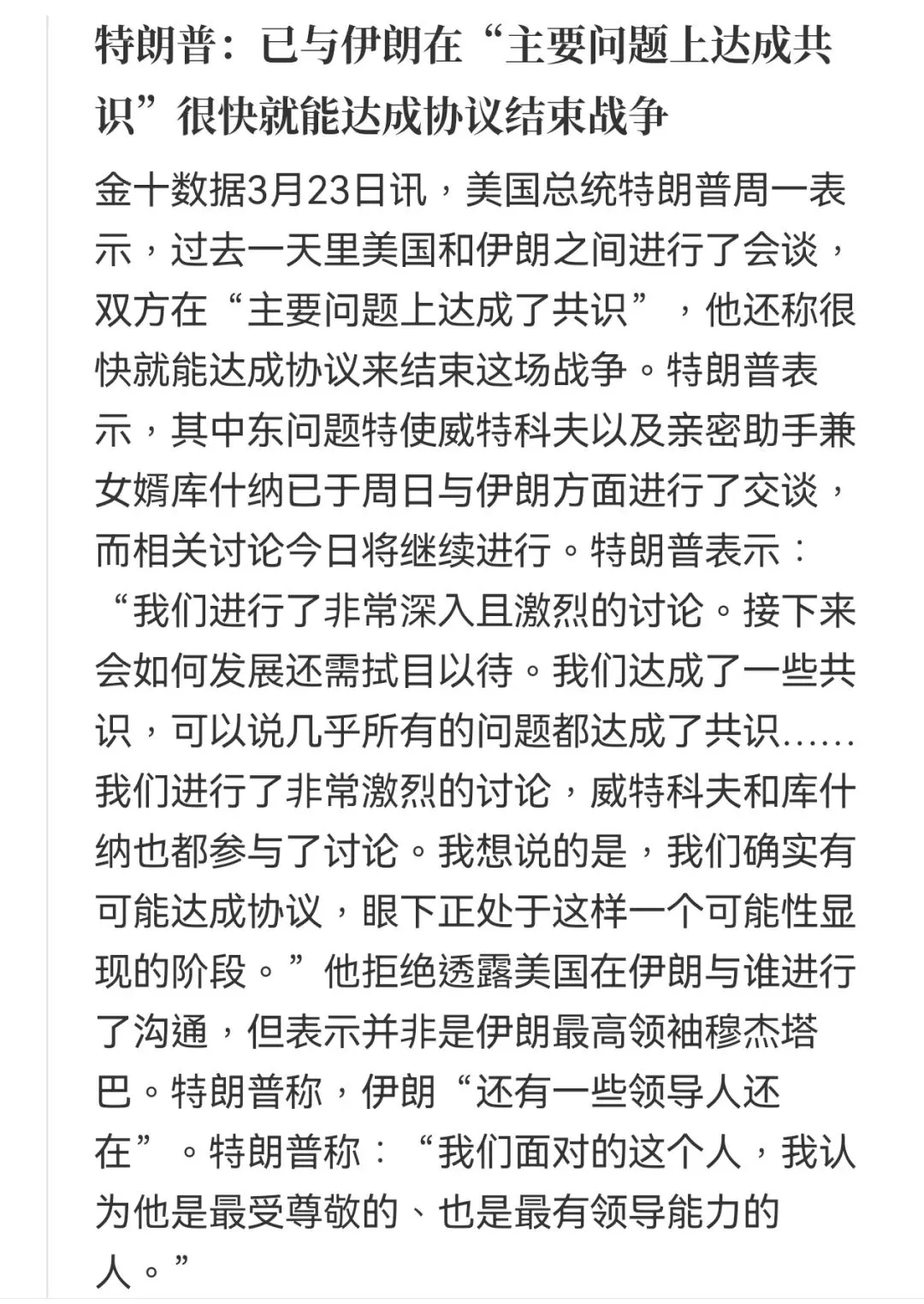 特朗普：已与伊朗在“主要问题上达成共识”很快就能达成协议结束战争

金十数据3月23日讯，美国总统特朗普周一表示，过去一天里美国和伊朗之间进行了会谈，双方在“主要问题上达成了共识”，他还称很快就能达成协议来结束这场战争。特朗普表示，其中东问题特使威特科夫以及亲密助手兼女婿库什纳已于周日与伊朗方面进行了交谈，而相关讨论今日将继续进行。特朗普表示：“我们进行了非常深入且激烈的讨论。接下来会如何发展还需拭目以待。我们达成了一些共识，可以说几乎所有的问题都达成了共识……我们进行了非常激烈的讨论，威特科夫和库什纳也都参与了讨论。我想说的是，我们确实有可能达成协议，眼下正处于这样一个可能性显现的阶段。”他拒绝透露美国在伊朗与谁进行了沟通，但表示并非是伊朗最高领袖穆杰塔巴。特朗普称，伊朗“还有一些领导人还在”。特朗普称：“我们面对的这个人，我认为他是最受尊敬的、也是最有领导能力的人。”